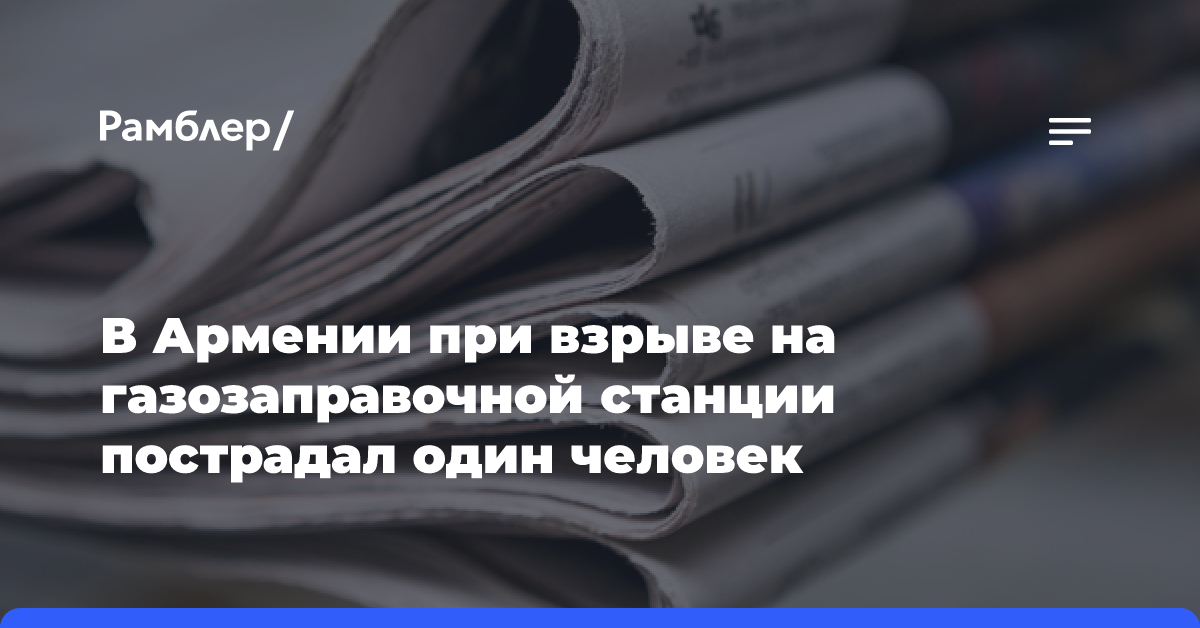 Рамблер/

В Армении при взрыве на газозаправочной станции пострадал один человек